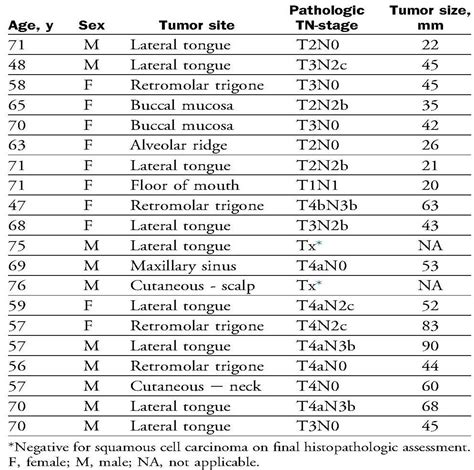 | Age, y | Sex | Tumor site | Pathologic TN-stage | Tumor size, mm |
|---|---|---|---|---|
| 71 | M | Lateral tongue | T2N0 | 22 |
| 48 | M | Lateral tongue | T3N2c | 45 |
| 58 | F | Retromolar trigone | T3N0 | 45 |
| 65 | F | Buccal mucosa | T2N2b | 35 |
| 70 | F | Buccal mucosa | T3N0 | 42 |
| 63 | F | Alveolar ridge | T2N0 | 26 |
| 71 | F | Lateral tongue | T2N2b | 21 |
| 71 | F | Floor of mouth | T1N1 | 20 |
| 47 | F | Retromolar trigone | T4bN3b | 63 |
| 68 | F | Lateral tongue | T3N2b | 43 |
| 75 | M | Lateral tongue | Tx* | NA |
| 69 | M | Maxillary sinus | T4aN0 | 53 |
| 76 | M | Cutaneous - scalp | Tx* | NA |
| 59 | F | Lateral tongue | T4aN2c | 52 |
| 57 | F | Retromolar trigone | T4N2c | 83 |
| 57 | M | Lateral tongue | T4aN3b | 90 |
| 56 | M | Retromolar trigone | T4aN0 | 44 |
| 57 | M | Cutaneous — neck | T4N0 | 60 |
| 70 | M | Lateral tongue | T4aN3b | 68 |
| 70 | M | Lateral tongue | T3N0 | 45 |

*Negative for squamous cell carcinoma on final histopathologic assessment.
F, female; M, male; NA, not applicable.